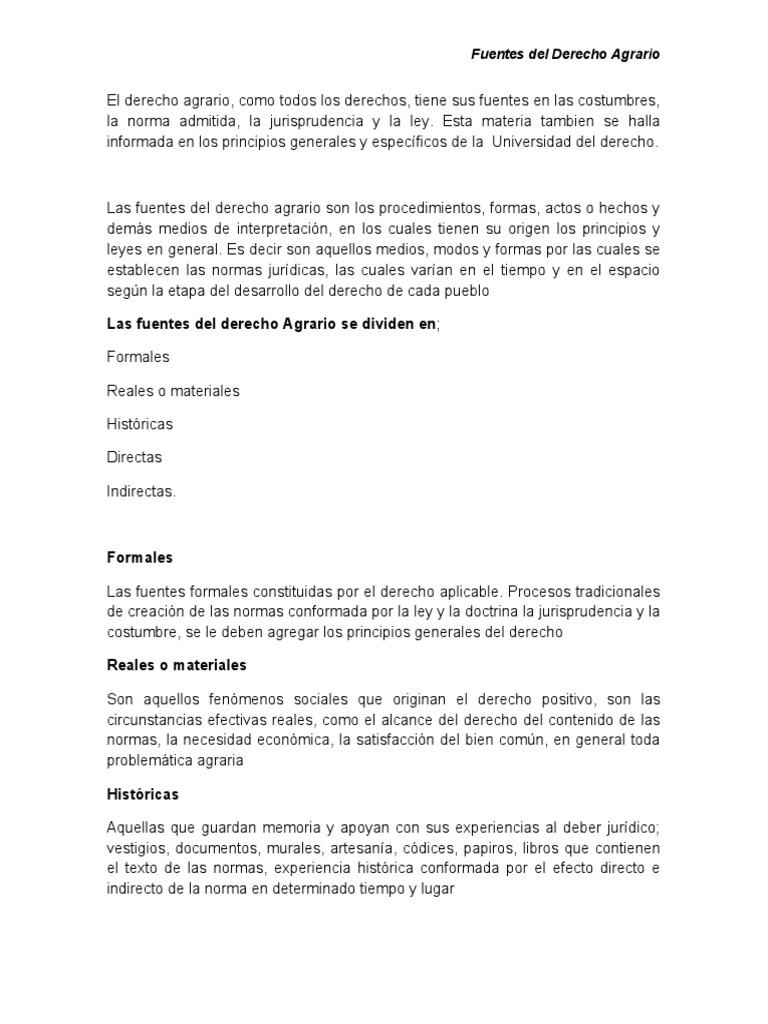 Fuentes del Derecho Agrario

El derecho agrario, como todos los derechos, tiene sus fuentes en las costumbres, la norma admitida, la jurisprudencia y la ley. Esta materia tambien se halla informada en los principios generales y específicos de la Universidad del derecho.

Las fuentes del derecho agrario son los procedimientos, formas, actos o hechos y demás medios de interpretación, en los cuales tienen su origen los principios y leyes en general. Es decir son aquellos medios, modos y formas por las cuales se establecen las normas jurídicas, las cuales varían en el tiempo y en el espacio según la etapa del desarrollo del derecho de cada pueblo

Las fuentes del derecho Agrario se dividen en;

Formales

Reales o materiales

Históricas

Directas

Indirectas.

Formales

Las fuentes formales constituidas por el derecho aplicable. Procesos tradicionales de creación de las normas conformada por la ley y la doctrina la jurisprudencia y la costumbre, se le deben agregar los principios generales del derecho

Reales o materiales

Son aquellos fenómenos sociales que originan el derecho positivo, son las circunstancias efectivas reales, como el alcance del derecho del contenido de las normas, la necesidad económica, la satisfacción del bien común, en general toda problemática agraria

Históricas

Aquellas que guardan memoria y apoyan con sus experiencias al deber jurídico; vestigios, documentos, murales, artesanía, códices, papiros, libros que contienen el texto de las normas, experiencia histórica conformada por el efecto directo e indirecto de la norma en determinado tiempo y lugar